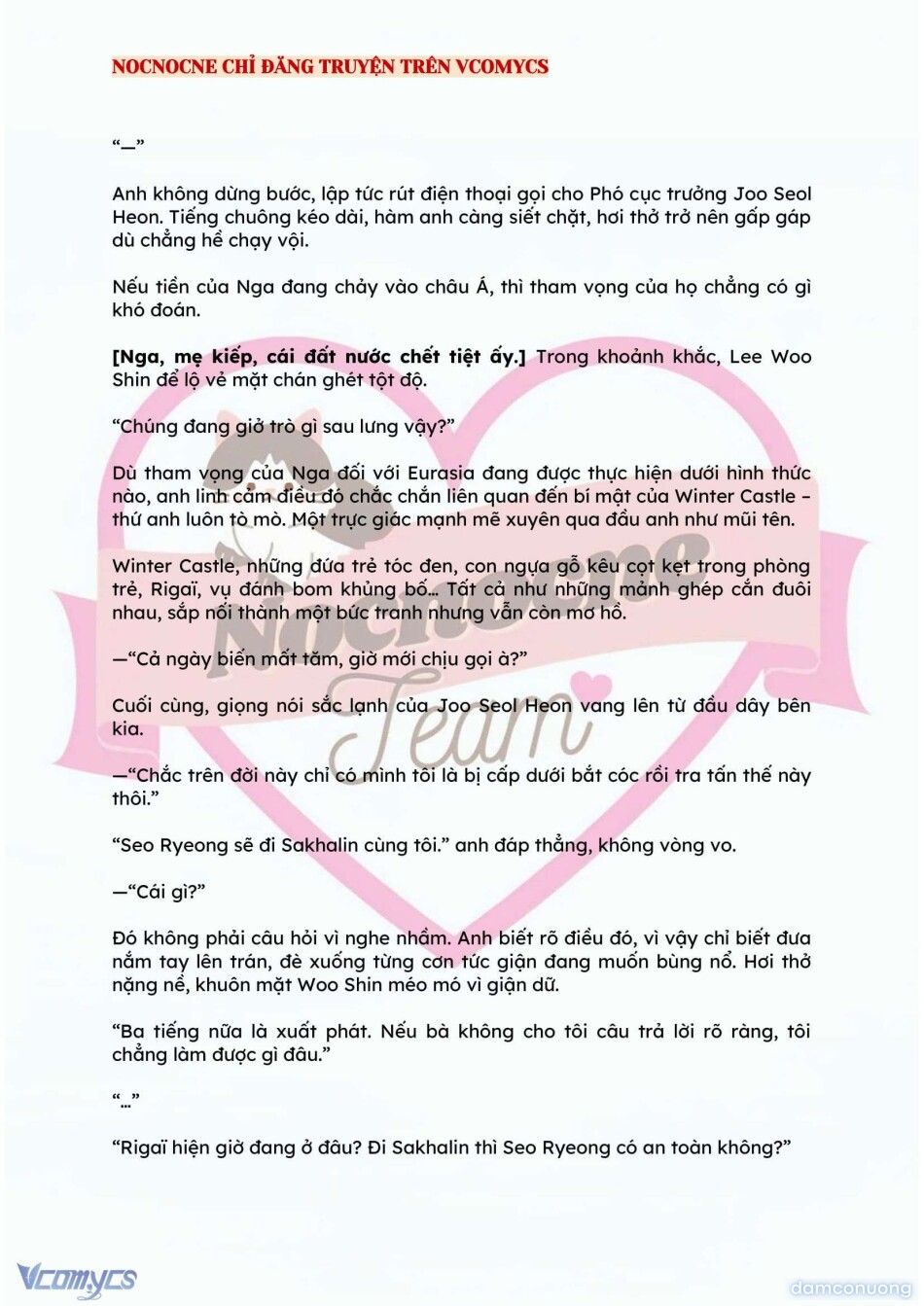 NOCNOCNE CHỈ ĐĂNG TRUYỆN TRÊN VCOMYCS

"—"

Anh không dừng bước, lập tức rút điện thoại gọi cho Phó cục trưởng Joo Seol Heon. Tiếng chuông kéo dài, hàm anh càng siết chặt, hơi thở trở nên gấp gáp dù chẳng hề chạy vội.

Nếu tiền của Nga đang chảy vào châu Á, thì tham vọng của họ chẳng có gì khó đoán.

**[Nga, mẹ kiếp, cái đất nước chết tiệt ấy.]** Trong khoảnh khắc, Lee Woo Shin để lộ vẻ mặt chán ghét tột độ.

"Chúng đang giở trò gì sau lưng vậy?"

Dù tham vọng của Nga đối với Eurasia đang được thực hiện dưới hình thức nào, anh linh cảm điều đó chắc chắn liên quan đến bí mật của Winter Castle – thứ anh luôn tò mò. Một trực giác mạnh mẽ xuyên qua đầu anh như mũi tên.

Winter Castle, những đứa trẻ tóc đen, con ngựa gỗ kêu cọt kẹt trong phòng trẻ, Rigaï, vụ đánh bom khủng bố... Tất cả như những mảnh ghép cắn đuôi nhau, sắp nối thành một bức tranh nhưng vẫn còn mơ hồ.

—"Cả ngày biến mất tăm, giờ mới chịu gọi à?"

Cuối cùng, giọng nói sắc lạnh của Joo Seol Heon vang lên từ đầu dây bên kia.

—"Chắc trên đời này chỉ có mình tôi là bị cấp dưới bắt cóc rồi tra tấn thế này thôi."

"Seo Ryeong sẽ đi Sakhalin cùng tôi." anh đáp thẳng, không vòng vo.

—"Cái gì?"

Đó không phải câu hỏi vì nghe nhầm. Anh biết rõ điều đó, vì vậy chỉ biết đưa nắm tay lên trán, đè xuống từng cơn tức giận đang muốn bùng nổ. Hơi thở nặng nề, khuôn mặt Woo Shin méo mó vì giận dữ.

"Ba tiếng nữa là xuất phát. Nếu bà không cho tôi câu trả lời rõ ràng, tôi chẳng làm được gì đâu."

"..."

"Rigaï hiện giờ đang ở đâu? Đi Sakhalin thì Seo Ryeong có an toàn không?"

Nocnocne Team

Vcomycs

damconuong